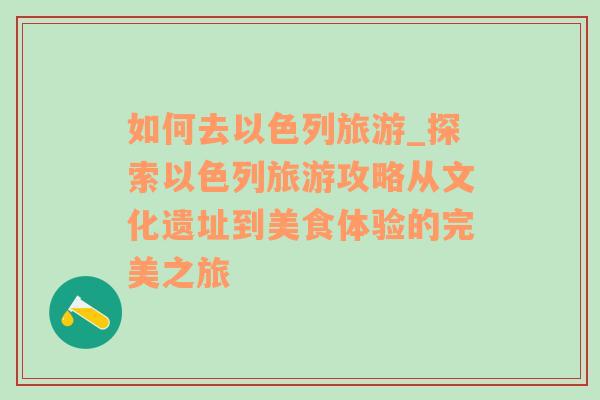 如何去以色列旅游_探索以色列旅游攻略从文化遗址到美食体验的完美之旅